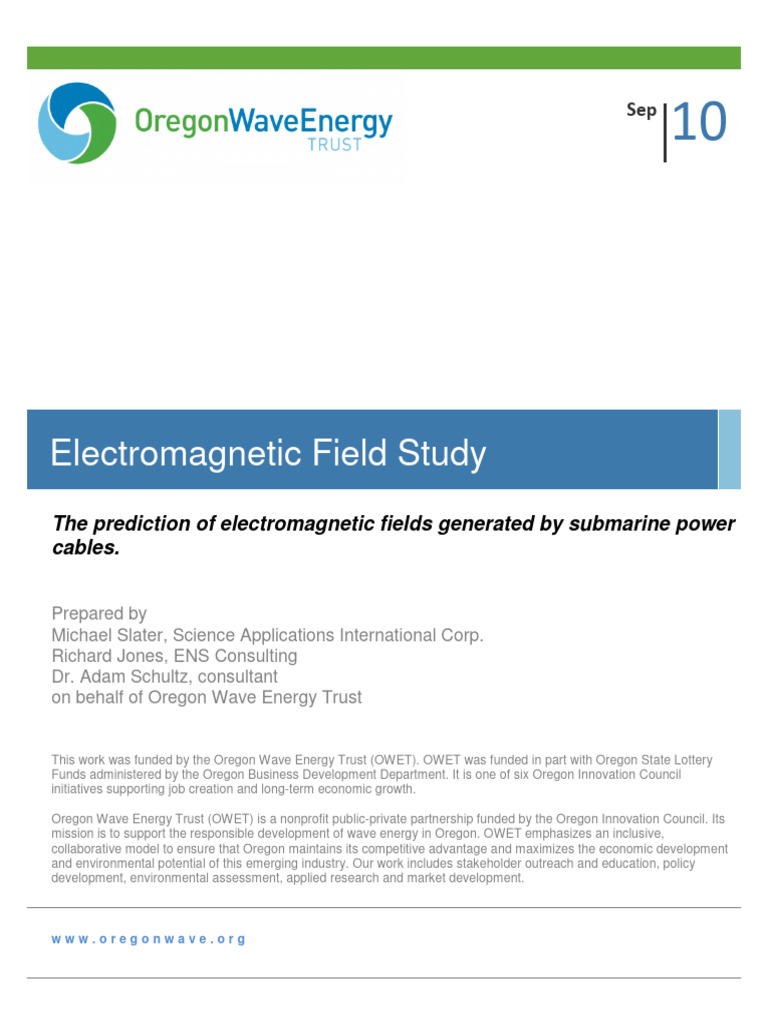 OregonWaveEnergy
TRUST

Sep 10

Electromagnetic Field Study

The prediction of electromagnetic fields generated by submarine power cables.

Prepared by
Michael Slater, Science Applications International Corp.
Richard Jones, ENS Consulting
Dr. Adam Schultz, consultant
on behalf of Oregon Wave Energy Trust

This work was funded by the Oregon Wave Energy Trust (OWET). OWET was funded in part with Oregon State Lottery Funds administered by the Oregon Business Development Department. It is one of six Oregon Innovation Council initiatives supporting job creation and long-term economic growth.

Oregon Wave Energy Trust (OWET) is a nonprofit public-private partnership funded by the Oregon Innovation Council. Its mission is to support the responsible development of wave energy in Oregon. OWET emphasizes an inclusive, collaborative model to ensure that Oregon maintains its competitive advantage and maximizes the economic development and environmental potential of this emerging industry. Our work includes stakeholder outreach and education, policy development, environmental assessment, applied research and market development.

www.oregonwave.org